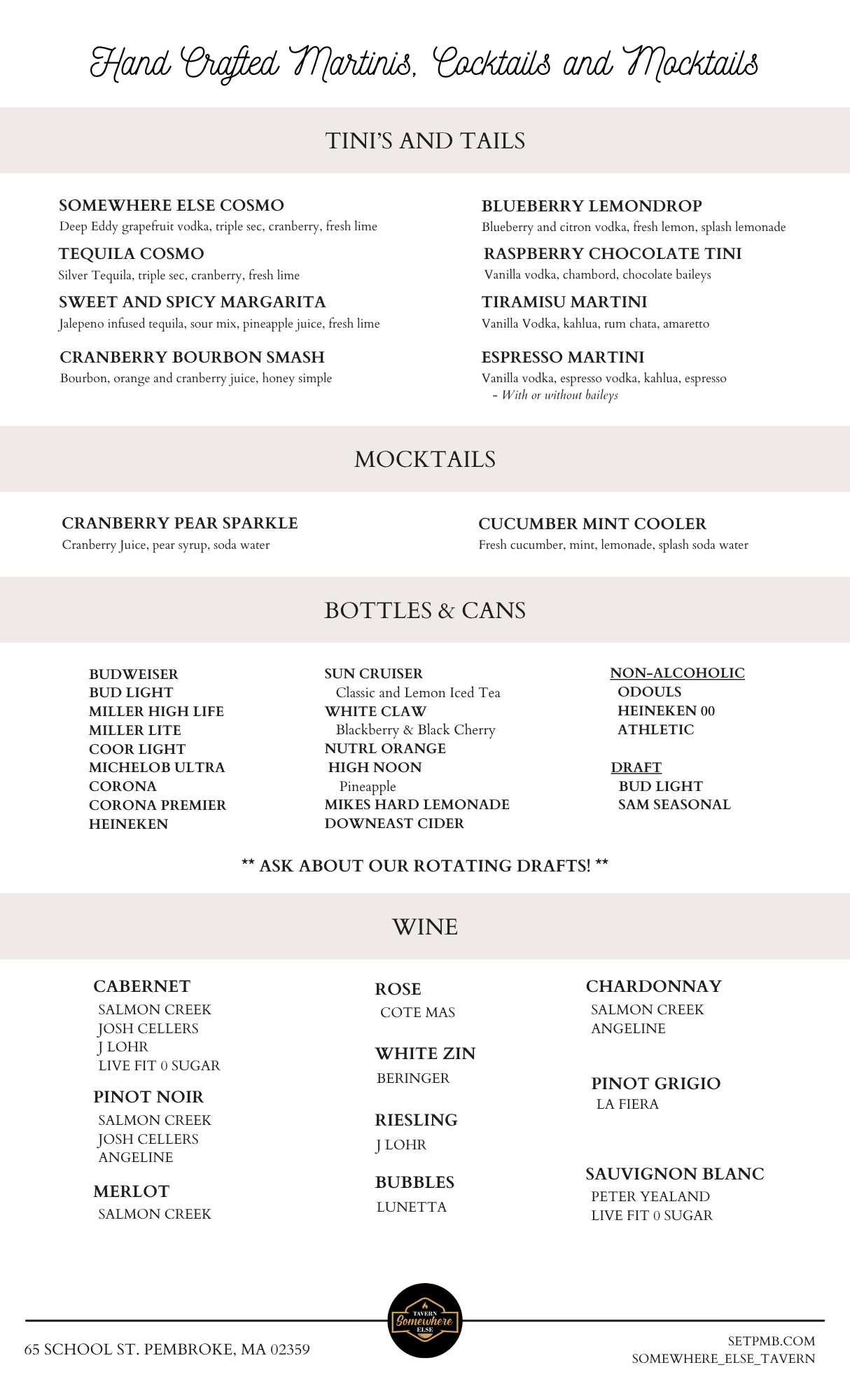 Hand Crafted Martinis, Cocktails and Mocktails

TINI'S AND TAILS

SOMEWHERE ELSE COSMO
Deep Eddy grapefruit vodka, triple sec, cranberry, fresh lime

TEQUILA COSMO
Silver Tequila, triple sec, cranberry, fresh lime

SWEET AND SPICY MARGARITA
Jalepeno infused tequila, sour mix, pineapple juice, fresh lime

CRANBERRY BOURBON SMASH
Bourbon, orange and cranberry juice, honey simple

BLUEBERRY LEMONDROP
Blueberry and citron vodka, fresh lemon, splash lemonade

RASPBERRY CHOCOLATE TINI
Vanilla vodka, chambord, chocolate baileys

TIRAMISU MARTINI
Vanilla Vodka, kahlua, rum chata, amaretto

ESPRESSO MARTINI
Vanilla vodka, espresso vodka, kahlua, espresso
- With or without baileys

MOCKTAILS

CRANBERRY PEAR SPARKLE
Cranberry Juice, pear syrup, soda water

CUCUMBER MINT COOLER
Fresh cucumber, mint, lemonade, splash soda water

BOTTLES & CANS

BUDWEISER
BUD LIGHT
MILLER HIGH LIFE
MILLER LITE
COOR LIGHT
MICHELOB ULTRA
CORONA
CORONA PREMIER
HEINEKEN

SUN CRUISER
Classic and Lemon Iced Tea
WHITE CLAW
Blackberry & Black Cherry
NUTRL ORANGE
HIGH NOON
Pineapple
MIKES HARD LEMONADE
DOWNEAST CIDER

NON-ALCOHOLIC
ODOULS
HEINEKEN 00
ATHLETIC

DRAFT
BUD LIGHT
SAM SEASONAL

** ASK ABOUT OUR ROTATING DRAFTS! **

WINE

CABERNET
SALMON CREEK
JOSH CELLERS
J LOHR
LIVE FIT 0 SUGAR

PINOT NOIR
SALMON CREEK
JOSH CELLERS
ANGELINE

MERLOT
SALMON CREEK

ROSE
COTE MAS

WHITE ZIN
BERINGER

RIESLING
J LOHR

BUBBLES
LUNETTA

CHARDONNAY
SALMON CREEK
ANGELINE

PINOT GRIGIO
LA FIERA

SAUVIGNON BLANC
PETER YEALAND
LIVE FIT 0 SUGAR

TAVERN Somewhere ELSE

65 SCHOOL ST. PEMBROKE, MA 02359

SETPMB.COM
SOMEWHERE_ELSE_TAVERN